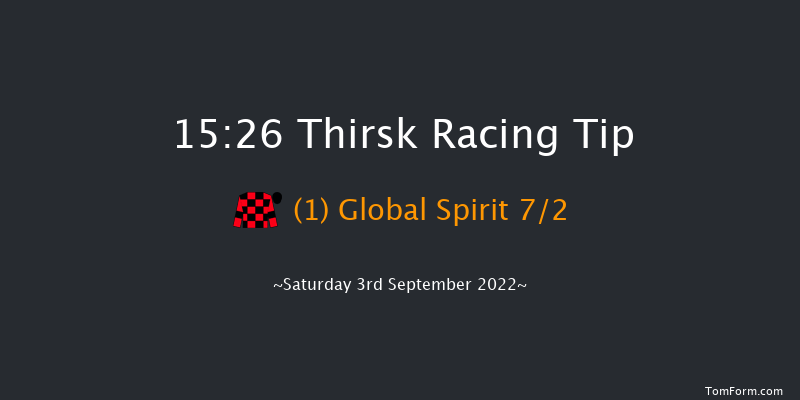 15:26 Thirsk Racing Tip

(1) Global Spirit 7/2

~Saturday 3rd September 2022~

TomForm.com